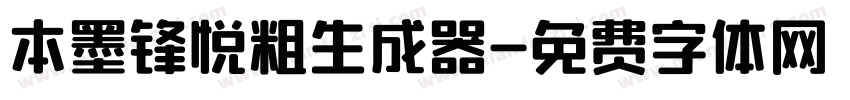 本墨锋悦粗生成器-免费字体网